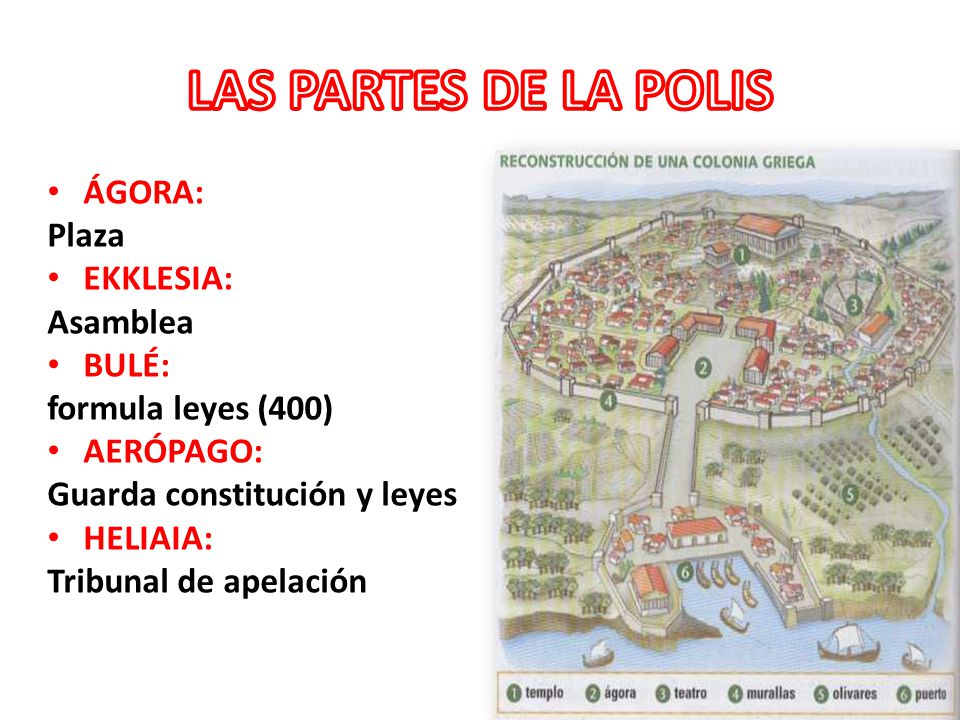 LAS PARTES DE LA POLIS

• ÁGORA:
Plaza
• EKKLESIA:
Asamblea
• BULÉ:
formula leyes (400)
• AERÓPAGO:
Guarda constitución y leyes
• HELIAIA:
Tribunal de apelación

RECONSTRUCCIÓN DE UNA COLONIA GRIEGA

1 2 3 4 5 6

1 templo 2 ágora 3 teatro 4 murallas 5 olivares 6 puerto